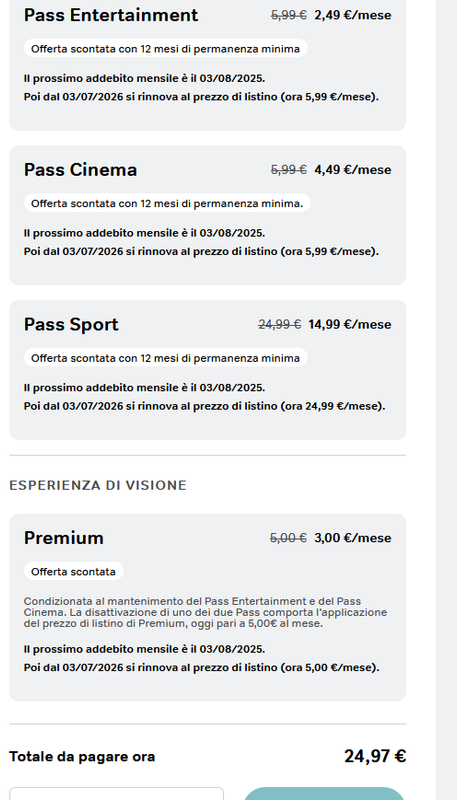 Pass Entertainment 5,99 € 2,49 €/mese

Offerta scontata con 12 mesi di permanenza minima

Il prossimo addebito mensile è il 03/08/2025.
Poi dal 03/07/2026 si rinnova al prezzo di listino (ora 5,99 €/mese).

Pass Cinema 5,99 € 4,49 €/mese

Offerta scontata con 12 mesi di permanenza minima.

Il prossimo addebito mensile è il 03/08/2025.
Poi dal 03/07/2026 si rinnova al prezzo di listino (ora 5,99 €/mese).

Pass Sport 24,99 € 14,99 €/mese

Offerta scontata con 12 mesi di permanenza minima

Il prossimo addebito mensile è il 03/08/2025.
Poi dal 03/07/2026 si rinnova al prezzo di listino (ora 24,99 €/mese).

ESPERIENZA DI VISIONE

Premium 5,00 € 3,00 €/mese

Offerta scontata

Condizionata al mantenimento del Pass Entertainment e del Pass Cinema. La disattivazione di uno dei due Pass comporta l'applicazione del prezzo di listino di Premium, oggi pari a 5,00€ al mese.

Il prossimo addebito mensile è il 03/08/2025.
Poi dal 03/07/2026 si rinnova al prezzo di listino (ora 5,00 €/mese).

Totale da pagare ora 24,97 €